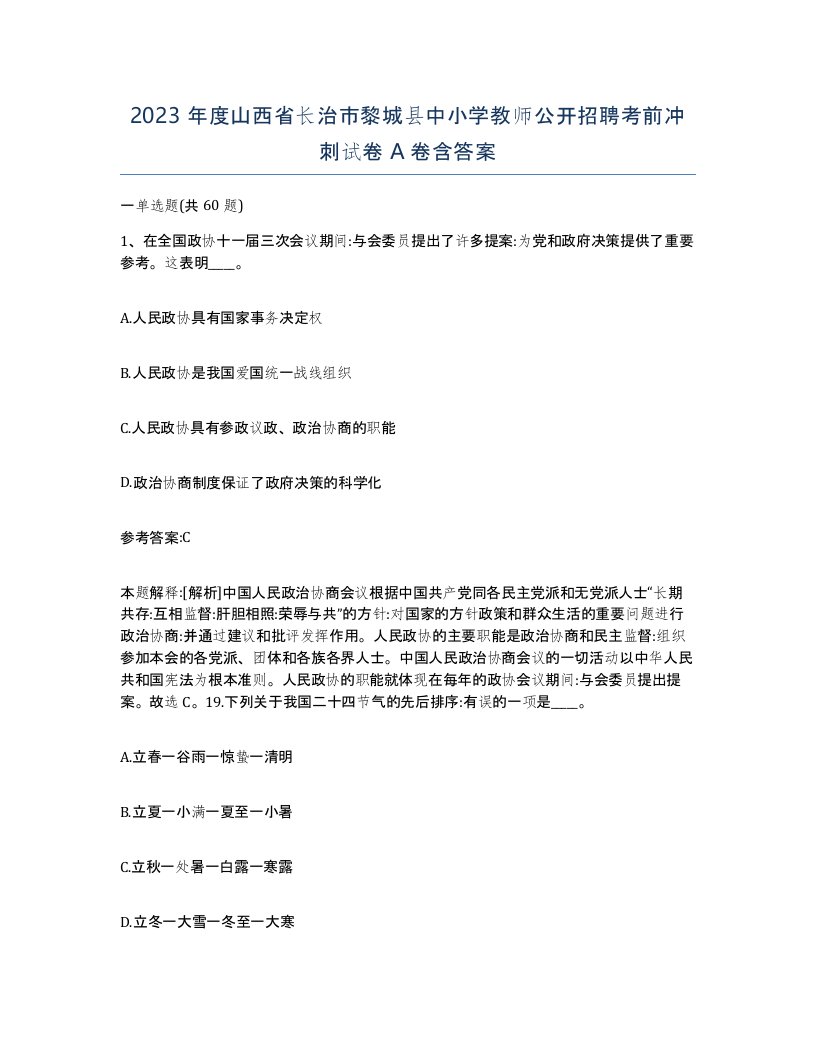 2023 年度山西省长治市黎城县中小学教师公开招聘考前冲刺试卷 A 卷含答案

一单选题(共 60 题)

1、在全国政协十一届三次会议期间:与会委员提出了许多提案:为党和政府决策提供了重要参考。这表明____。

A.人民政协具有国家事务决定权

B.人民政协是我国爱国统一战线组织

C.人民政协具有参政议政、政治协商的职能

D.政治协商制度保证了政府决策的科学化

参考答案:C

本题解释:[解析]中国人民政治协商会议根据中国共产党同各民主党派和无党派人士“长期共存:互相监督:肝胆相照:荣辱与共”的方针:对国家的方针政策和群众生活的重要问题进行政治协商:并通过建议和批评发挥作用。人民政协的主要职能是政治协商和民主监督:组织参加本会的各党派、团体和各族各界人士。中国人民政治协商会议的一切活动以中华人民共和国宪法为根本准则。人民政协的职能就体现在每年的政协会议期间:与会委员提出提案。故选 C。19.下列关于我国二十四节气的先后排序:有误的一项是____。

A.立春一谷雨一惊蛰一清明

B.立夏一小满一夏至一小暑

C.立秋一处暑一白露一寒露

D.立冬一大雪一冬至一大寒